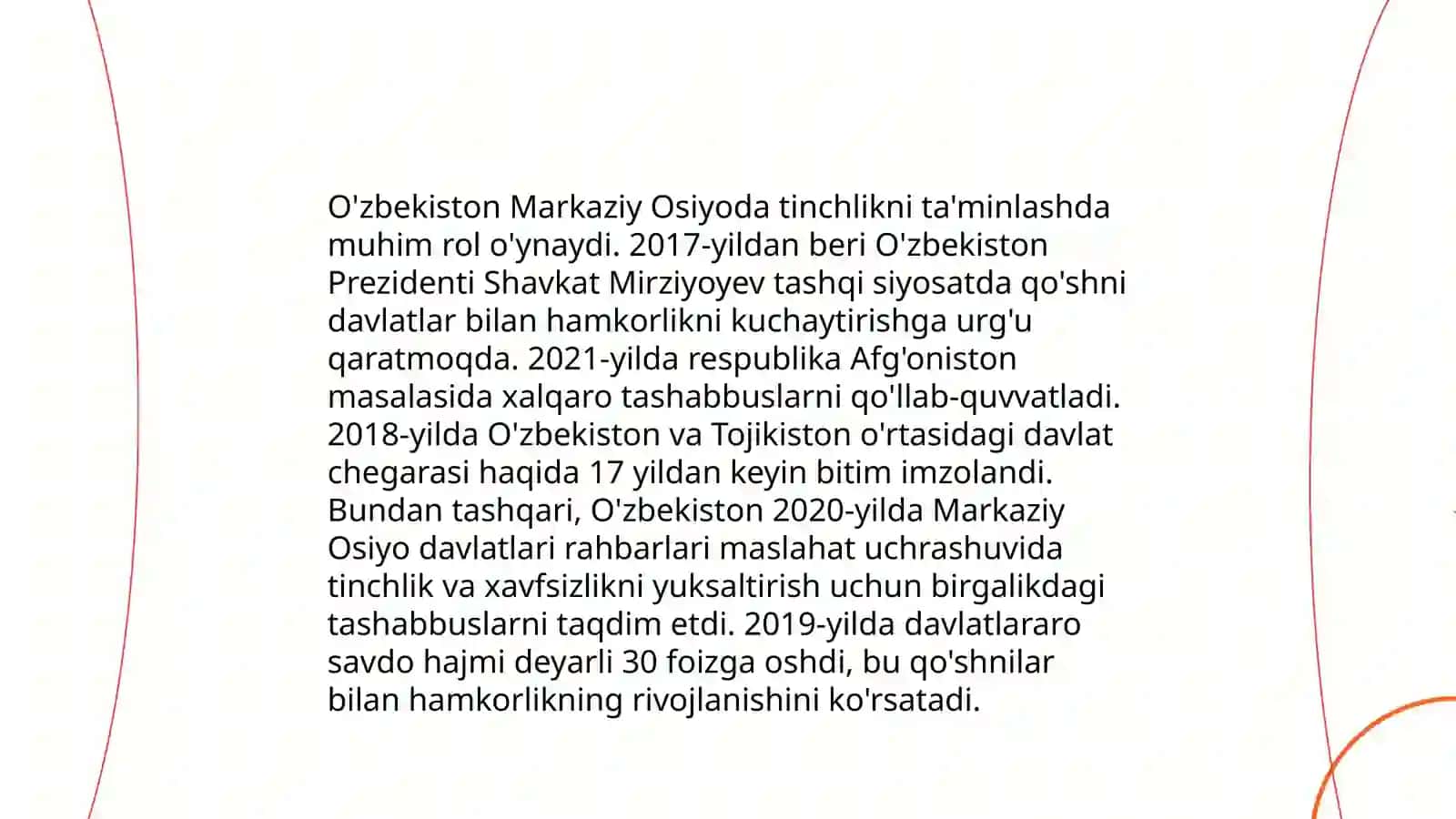 O'zbekiston Markaziy Osiyoda tinchlikni ta'minlashda muhim rol o'ynaydi. 2017-yildan beri O'zbekiston Prezidenti Shavkat Mirziyoyev tashqi siyosatda qo'shni davlatlar bilan hamkorlikni kuchaytirishga urg'u qaratmoqda. 2021-yilda respublika Afg'oniston masalasida xalqaro tashabbuslarni qo'llab-quvvatladi. 2018-yilda O'zbekiston va Tojikiston o'rtasidagi davlat chegarasi haqida 17 yildan keyin bitim imzolandi. Bundan tashqari, O'zbekiston 2020-yilda Markaziy Osiyo davlatlari rahbarlari maslahat uchrashuvida tinchlik va xavfsizlikni yuksaltirish uchun birgalikdagi tashabbuslarni taqdim etdi. 2019-yilda davlatlararo savdo hajmi deyarli 30 foizga oshdi, bu qo'shnilar bilan hamkorlikning rivojlanishini ko'rsatadi.